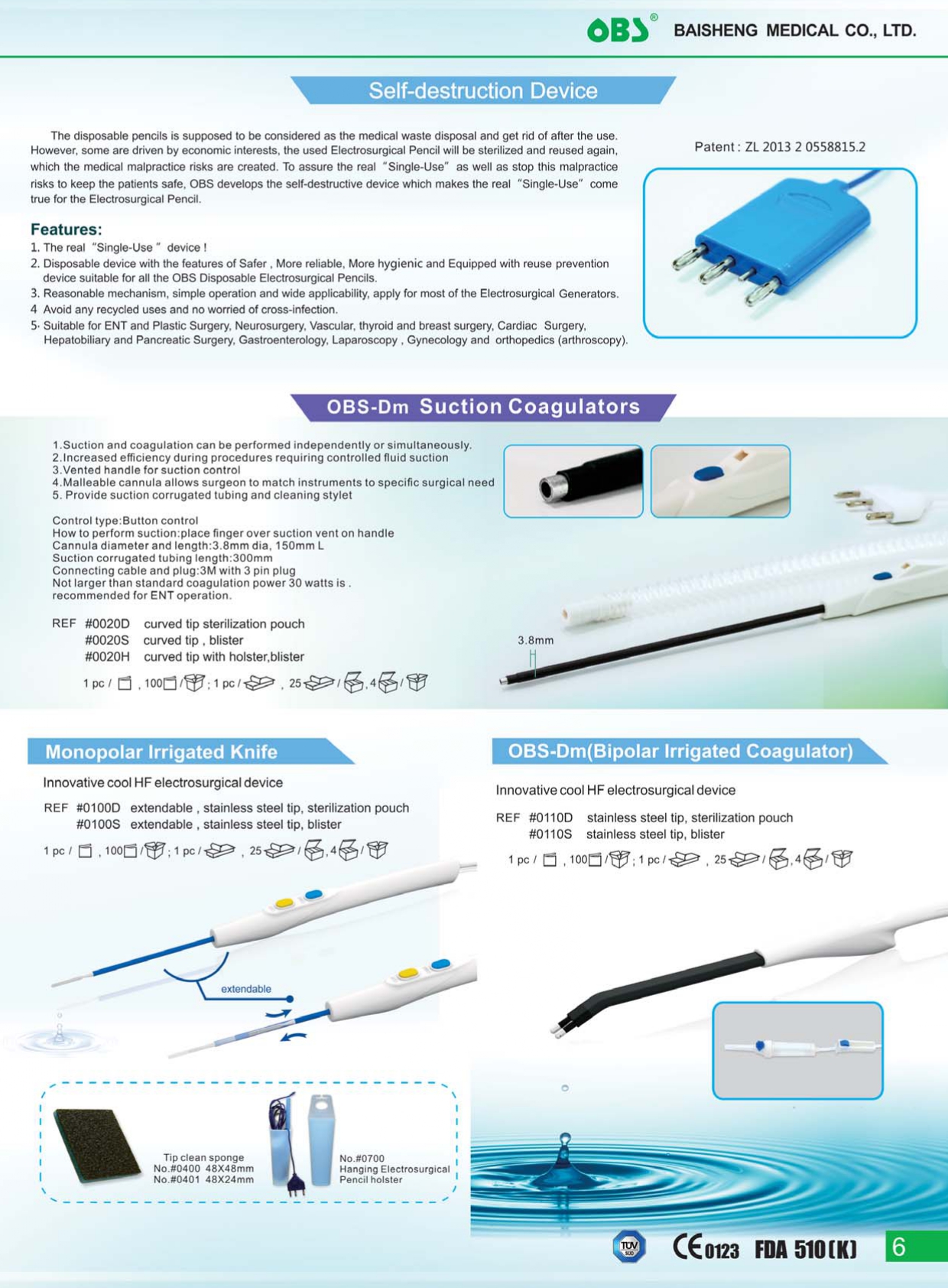 OBS® BAISHENG MEDICAL CO., LTD.

Self-destruction Device

The disposable pencils is supposed to be considered as the medical waste disposal and get rid of after the use. However, some are driven by economic interests, the used Electrosurgical Pencil will be sterilized and reused again, which the medical malpractice risks are created. To assure the real "Single-Use" as well as stop this malpractice risks to keep the patients safe, OBS develops the self-destructive device which makes the real "Single-Use" come true for the Electrosurgical Pencil.

Patent : ZL 2013 2 0558815.2

Features:
1. The real "Single-Use " device !
2. Disposable device with the features of Safer , More reliable, More hygienic and Equipped with reuse prevention device suitable for all the OBS Disposable Electrosurgical Pencils.
3. Reasonable mechanism, simple operation and wide applicability, apply for most of the Electrosurgical Generators.
4 Avoid any recycled uses and no worried of cross-infection.
5· Suitable for ENT and Plastic Surgery, Neurosurgery, Vascular, thyroid and breast surgery, Cardiac Surgery, Hepatobiliary and Pancreatic Surgery, Gastroenterology, Laparoscopy , Gynecology and orthopedics (arthroscopy).

OBS-Dm Suction Coagulators

1.Suction and coagulation can be performed independently or simultaneously.
2.Increased efficiency during procedures requiring controlled fluid suction
3.Vented handle for suction control
4.Malleable cannula allows surgeon to match instruments to specific surgical need
5. Provide suction corrugated tubing and cleaning stylet

Control type:Button control
How to perform suction:place finger over suction vent on handle
Cannula diameter and length:3.8mm dia, 150mm L
Suction corrugated tubing length:300mm
Connecting cable and plug:3M with 3 pin plug
Not larger than standard coagulation power 30 watts is . recommended for ENT operation.

REF #0020D curved tip sterilization pouch
#0020S curved tip , blister
#0020H curved tip with holster,blister

1 pc / , 100 / ; 1 pc / , 25 / , 4 /

3.8mm

Monopolar Irrigated Knife

Innovative cool HF electrosurgical device

REF #0100D extendable , stainless steel tip, sterilization pouch
#0100S extendable , stainless steel tip, blister

1 pc / , 100 / ; 1 pc / , 25 / , 4 /

extendable

Tip clean sponge
No.#0400 48X48mm
No.#0401 48X24mm

No.#0700
Hanging Electrosurgical Pencil holster

OBS-Dm(Bipolar Irrigated Coagulator)

Innovative cool HF electrosurgical device

REF #0110D stainless steel tip, sterilization pouch
#0110S stainless steel tip, blister

1 pc / , 100 / ; 1 pc / , 25 / , 4 /

TÜV SÜD CE 0123 FDA 510(K) 6